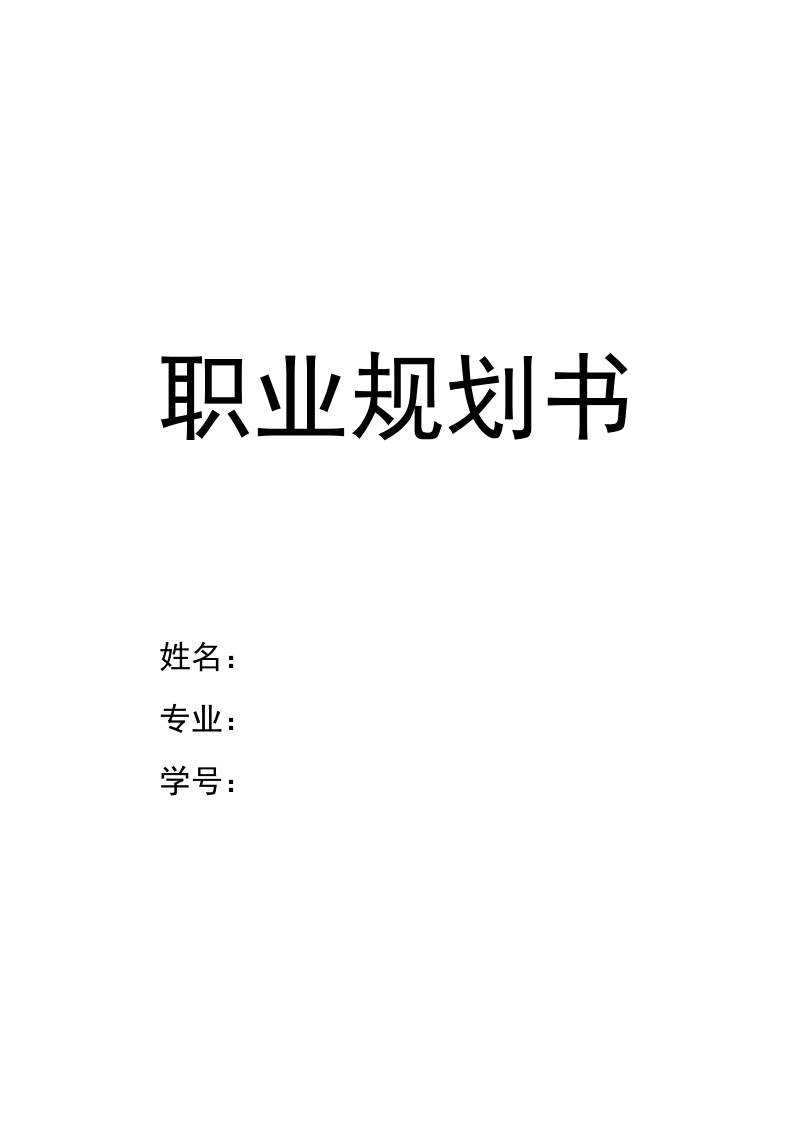 职业规划书

姓名：

专业：

学号：